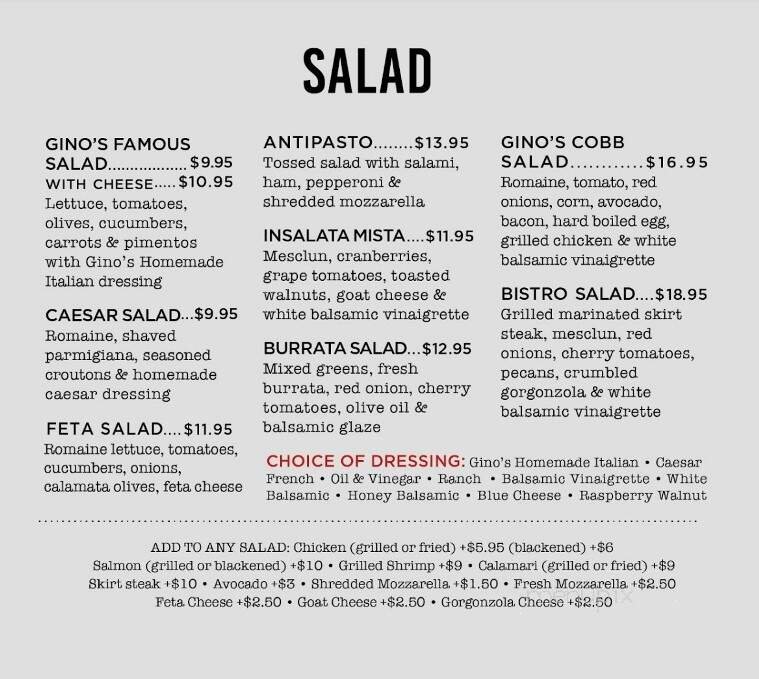 SALAD

GINO'S FAMOUS SALAD.................$9.95
WITH CHEESE.....$10.95
Lettuce, tomatoes, olives, cucumbers, carrots & pimentos with Gino's Homemade Italian dressing

CAESAR SALAD...$9.95
Romaine, shaved parmigiana, seasoned croutons & homemade caesar dressing

FETA SALAD....$11.95
Romaine lettuce, tomatoes, cucumbers, onions, calamata olives, feta cheese

ANTIPASTO........$13.95
Tossed salad with salami, ham, pepperoni & shredded mozzarella

INSALATA MISTA....$11.95
Mesclun, cranberries, grape tomatoes, toasted walnuts, goat cheese & white balsamic vinaigrette

BURRATA SALAD...$12.95
Mixed greens, fresh burrata, red onion, cherry tomatoes, olive oil & balsamic glaze

GINO'S COBB SALAD............$16.95
Romaine, tomato, red onions, corn, avocado, bacon, hard boiled egg, grilled chicken & white balsamic vinaigrette

BISTRO SALAD....$18.95
Grilled marinated skirt steak, mesclun, red onions, cherry tomatoes, pecans, crumbled gorgonzola & white balsamic vinaigrette

CHOICE OF DRESSING: Gino's Homemade Italian • Caesar French • Oil & Vinegar • Ranch • Balsamic Vinaigrette • White Balsamic • Honey Balsamic • Blue Cheese • Raspberry Walnut

ADD TO ANY SALAD: Chicken (grilled or fried) +$5.95 (blackened) +$6
Salmon (grilled or blackened) +$10 • Grilled Shrimp +$9 • Calamari (grilled or fried) +$9
Skirt steak +$10 • Avocado +$3 • Shredded Mozzarella +$1.50 • Fresh Mozzarella +$2.50
Feta Cheese +$2.50 • Goat Cheese +$2.50 • Gorgonzola Cheese +$2.50